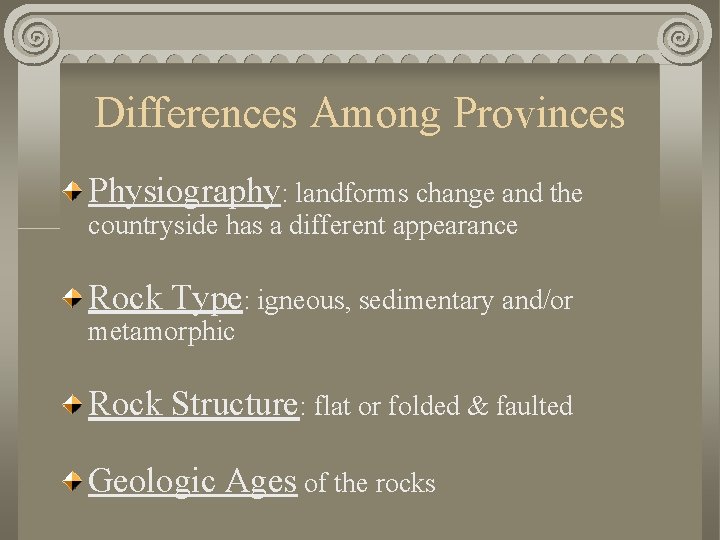 Differences Among Provinces

Physiography: landforms change and the countryside has a different appearance

Rock Type: igneous, sedimentary and/or metamorphic

Rock Structure: flat or folded & faulted

Geologic Ages of the rocks